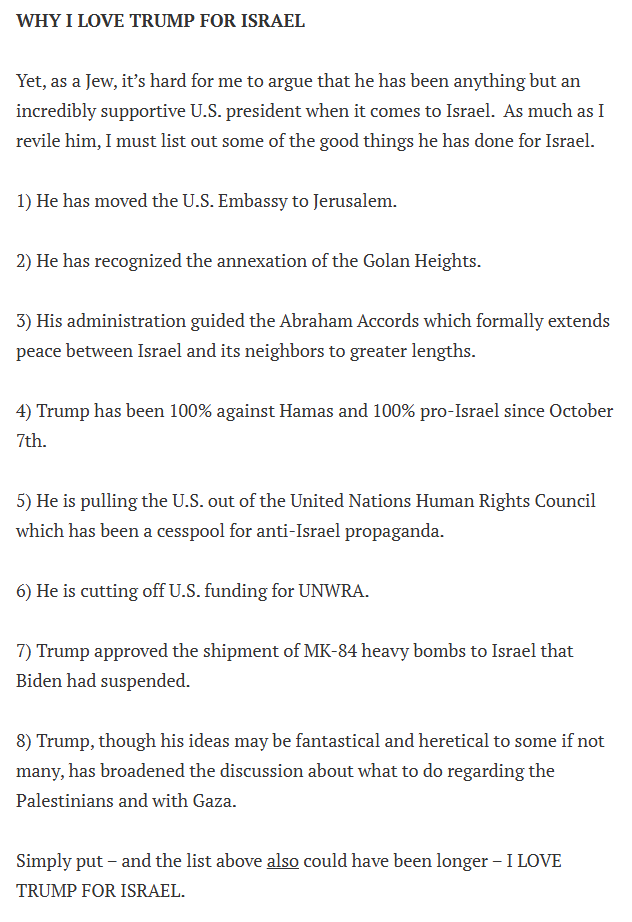 WHY I LOVE TRUMP FOR ISRAEL

Yet, as a Jew, it's hard for me to argue that he has been anything but an incredibly supportive U.S. president when it comes to Israel. As much as I revile him, I must list out some of the good things he has done for Israel.

1) He has moved the U.S. Embassy to Jerusalem.

2) He has recognized the annexation of the Golan Heights.

3) His administration guided the Abraham Accords which formally extends peace between Israel and its neighbors to greater lengths.

4) Trump has been 100% against Hamas and 100% pro-Israel since October 7th.

5) He is pulling the U.S. out of the United Nations Human Rights Council which has been a cesspool for anti-Israel propaganda.

6) He is cutting off U.S. funding for UNWRA.

7) Trump approved the shipment of MK-84 heavy bombs to Israel that Biden had suspended.

8) Trump, though his ideas may be fantastical and heretical to some if not many, has broadened the discussion about what to do regarding the Palestinians and with Gaza.

Simply put – and the list above also could have been longer – I LOVE TRUMP FOR ISRAEL.